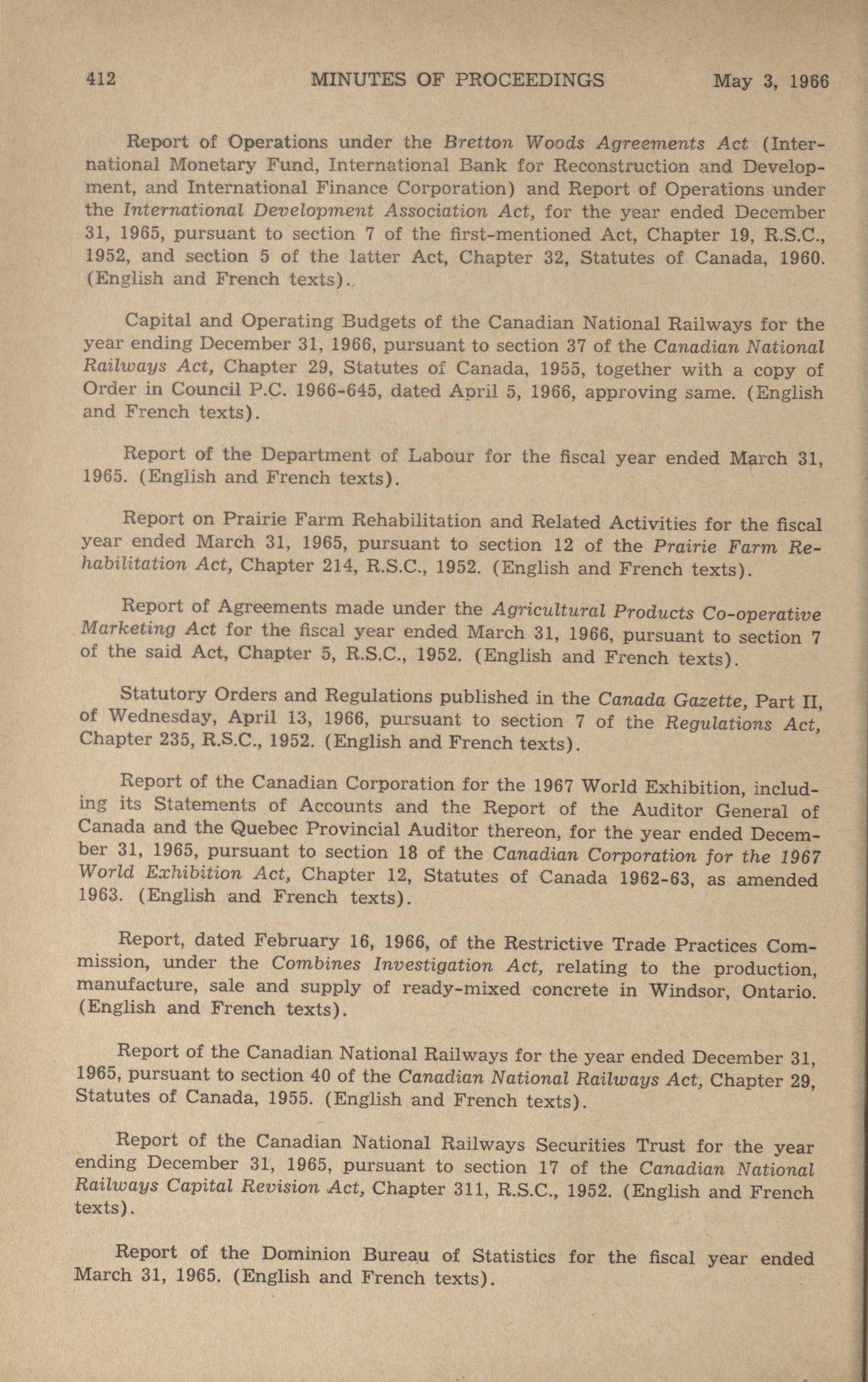 412 MINUTES OF PROCEEDINGS May 3, 1966

Report of Operations under the Bretton Woods Agreements Act (International Monetary Fund, International Bank for Reconstruction and Development, and International Finance Corporation) and Report of Operations under the International Development Association Act, for the year ended December 31, 1965, pursuant to section 7 of the first-mentioned Act, Chapter 19, R.S.C., 1952, and section 5 of the latter Act, Chapter 32, Statutes of Canada, 1960. (English and French texts).

Capital and Operating Budgets of the Canadian National Railways for the year ending December 31, 1966, pursuant to section 37 of the Canadian National Railways Act, Chapter 29, Statutes of Canada, 1955, together with a copy of Order in Council P.C. 1966-645, dated April 5, 1966, approving same. (English and French texts).

Report of the Department of Labour for the fiscal year ended March 31, 1965. (English and French texts).

Report on Prairie Farm Rehabilitation and Related Activities for the fiscal year ended March 31, 1965, pursuant to section 12 of the Prairie Farm Rehabilitation Act, Chapter 214, R.S.C., 1952. (English and French texts).

Report of Agreements made under the Agricultural Products Co-operative Marketing Act for the fiscal year ended March 31, 1966, pursuant to section 7 of the said Act, Chapter 5, R.S.C., 1952. (English and French texts).

Statutory Orders and Regulations published in the Canada Gazette, Part II, of Wednesday, April 13, 1966, pursuant to section 7 of the Regulations Act, Chapter 235, R.S.C., 1952. (English and French texts).

Report of the Canadian Corporation for the 1967 World Exhibition, including its Statements of Accounts and the Report of the Auditor General of Canada and the Quebec Provincial Auditor thereon, for the year ended December 31, 1965, pursuant to section 18 of the Canadian Corporation for the 1967 World Exhibition Act, Chapter 12, Statutes of Canada 1962-63, as amended 1963. (English and French texts).

Report, dated February 16, 1966, of the Restrictive Trade Practices Commission, under the Combines Investigation Act, relating to the production, manufacture, sale and supply of ready-mixed concrete in Windsor, Ontario. (English and French texts).

Report of the Canadian National Railways for the year ended December 31, 1965, pursuant to section 40 of the Canadian National Railways Act, Chapter 29, Statutes of Canada, 1955. (English and French texts).

Report of the Canadian National Railways Securities Trust for the year ending December 31, 1965, pursuant to section 17 of the Canadian National Railways Capital Revision Act, Chapter 311, R.S.C., 1952. (English and French texts).

Report of the Dominion Bureau of Statistics for the fiscal year ended March 31, 1965. (English and French texts).